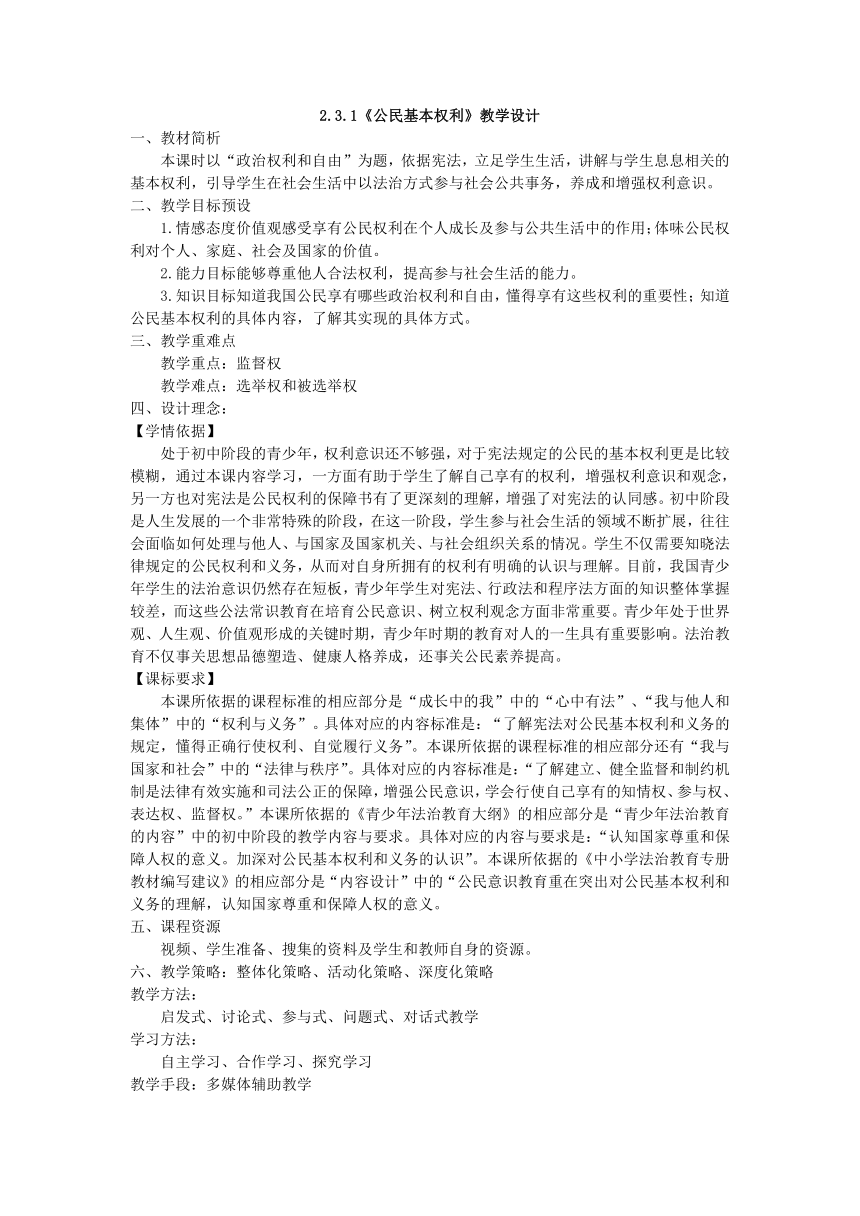 2.3.1《公民基本权利》教学设计

一、教材简析

本课时以“政治权利和自由”为题，依据宪法，立足学生生活，讲解与学生息息相关的基本权利，引导学生在社会生活中以法治方式参与社会公共事务，养成和增强权利意识。

二、教学目标预设

1.情感态度价值观感受享有公民权利在个人成长及参与公共生活中的作用;体味公民权利对个人、家庭、社会及国家的价值。

2.能力目标能够尊重他人合法权利，提高参与社会生活的能力。

3.知识目标知道我国公民享有哪些政治权利和自由，懂得享有这些权利的重要性;知道公民基本权利的具体内容，了解其实现的具体方式。

三、教学重难点

教学重点：监督权

教学难点：选举权和被选举权

四、设计理念：

【学情依据】

处于初中阶段的青少年，权利意识还不够强，对于宪法规定的公民的基本权利更是比较模糊，通过本课内容学习，一方面有助于学生了解自己享有的权利，增强权利意识和观念，另一方也对宪法是公民权利的保障书有了更深刻的理解，增强了对宪法的认同感。初中阶段是人生发展的一个非常特殊的阶段，在这一阶段，学生参与社会生活的领域不断扩展，往往会面临如何处理与他人、与国家及国家机关、与社会组织关系的情况。学生不仅需要知晓法律规定的公民权利和义务，从而对自身所拥有的权利有明确的认识与理解。目前，我国青少年学生的法治意识仍然存在短板，青少年学生对宪法、行政法和程序法方面的知识整体掌握较差，而这些公法常识教育在培育公民意识、树立权利观念方面非常重要。青少年处于世界观、人生观、价值观形成的关键时期，青少年时期的教育对人的一生具有重要影响。法治教育不仅事关思想品德塑造、健康人格养成，还事关公民素养提高。

【课标要求】

本课所依据的课程标准的相应部分是“成长中的我”中的“心中有法”、“我与他人和集体”中的“权利与义务”。具体对应的内容标准是：“了解宪法对公民基本权利和义务的规定，懂得正确行使权利、自觉履行义务”。本课所依据的课程标准的相应部分还有“我与国家和社会”中的“法律与秩序”。具体对应的内容标准是：“了解建立、健全监督和制约机制是法律有效实施和司法公正的保障，增强公民意识，学会行使自己享有的知情权、参与权、表达权、监督权。”本课所依据的《青少年法治教育大纲》的相应部分是“青少年法治教育的内容”中的初中阶段的教学内容与要求。具体对应的内容与要求是：“认知国家尊重和保障人权的意义。加深对公民基本权利和义务的认识”。本课所依据的《中小学法治教育专册教材编写建议》的相应部分是“内容设计”中的“公民意识教育重在突出对公民基本权利和义务的理解，认知国家尊重和保障人权的意义。

五、课程资源

视频、学生准备、搜集的资料及学生和教师自身的资源。

六、教学策略：整体化策略、活动化策略、深度化策略

教学方法：

启发式、讨论式、参与式、问题式、对话式教学

学习方法：

自主学习、合作学习、探究学习

教学手段：多媒体辅助教学